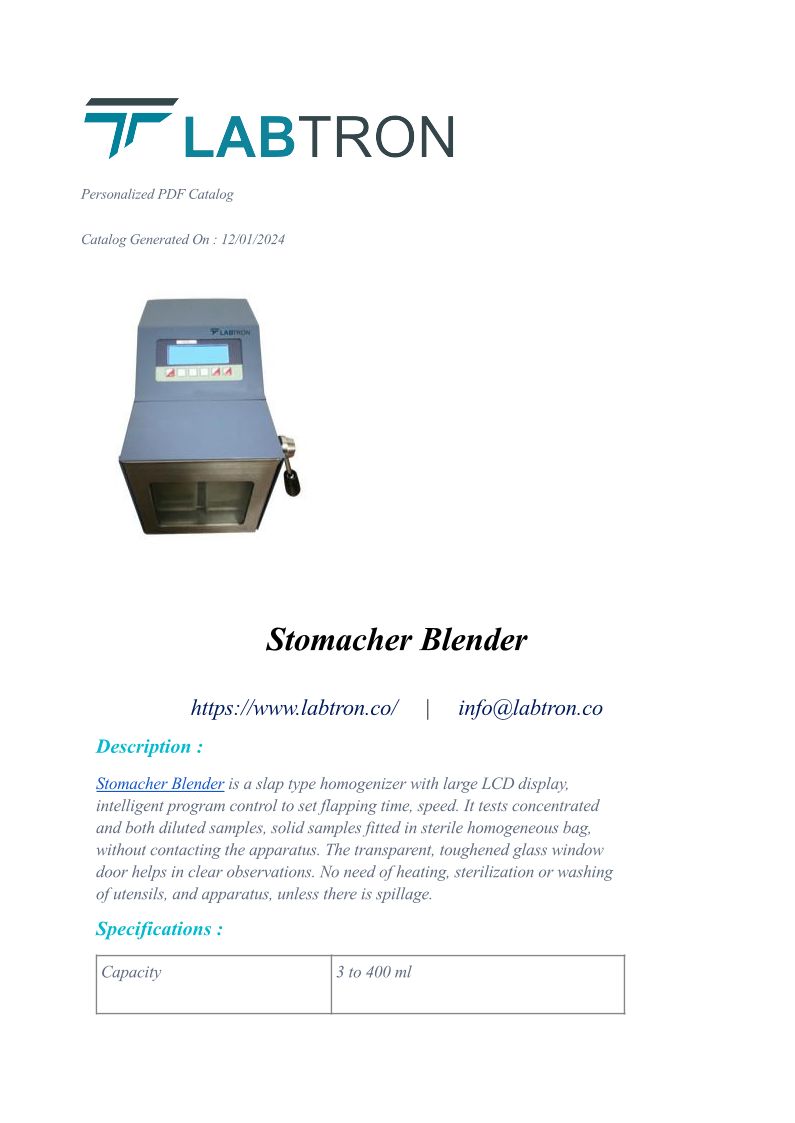 LABTRON

Personalized PDF Catalog

Catalog Generated On : 12/01/2024

LABTRON

Stomacher Blender

https://www.labtron.co/ | info@labtron.co

Description :

Stomacher Blender is a slap type homogenizer with large LCD display, intelligent program control to set flapping time, speed. It tests concentrated and both diluted samples, solid samples fitted in sterile homogeneous bag, without contacting the apparatus. The transparent, toughened glass window door helps in clear observations. No need of heating, sterilization or washing of utensils, and apparatus, unless there is spillage.

Specifications :

| Capacity | 3 to 400 ml |
|---|---|